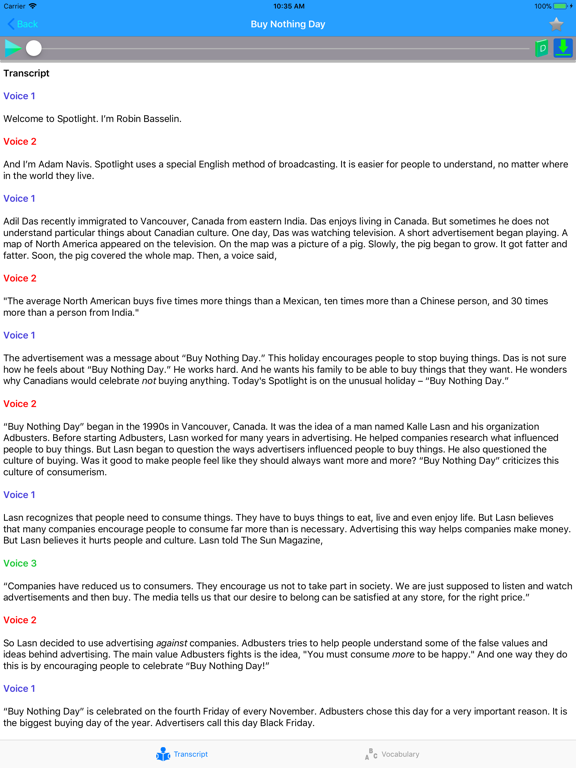 Carrier 10:35 AM 100%

Back Buy Nothing Day

Transcript

Voice 1

Welcome to Spotlight. I'm Robin Basselin.

Voice 2

And I'm Adam Navis. Spotlight uses a special English method of broadcasting. It is easier for people to understand, no matter where in the world they live.

Voice 1

Adil Das recently immigrated to Vancouver, Canada from eastern India. Das enjoys living in Canada. But sometimes he does not understand particular things about Canadian culture. One day, Das was watching television. A short advertisement began playing. A map of North America appeared on the television. On the map was a picture of a pig. Slowly, the pig began to grow. It got fatter and fatter. Soon, the pig covered the whole map. Then, a voice said,

Voice 2

"The average North American buys five times more things than a Mexican, ten times more than a Chinese person, and 30 times more than a person from India."

Voice 1

The advertisement was a message about "Buy Nothing Day." This holiday encourages people to stop buying things. Das is not sure how he feels about "Buy Nothing Day." He works hard. And he wants his family to be able to buy things that they want. He wonders why Canadians would celebrate not buying anything. Today's Spotlight is on the unusual holiday – "Buy Nothing Day."

Voice 2

"Buy Nothing Day" began in the 1990s in Vancouver, Canada. It was the idea of a man named Kalle Lasn and his organization Adbusters. Before starting Adbusters, Lasn worked for many years in advertising. He helped companies research what influenced people to buy things. But Lasn began to question the ways advertisers influenced people to buy things. He also questioned the culture of buying. Was it good to make people feel like they should always want more and more? "Buy Nothing Day" criticizes this culture of consumerism.

Voice 1

Lasn recognizes that people need to consume things. They have to buys things to eat, live and even enjoy life. But Lasn believes that many companies encourage people to consume far more than is necessary. Advertising this way helps companies make money. But Lasn believes it hurts people and culture. Lasn told The Sun Magazine,

Voice 3

"Companies have reduced us to consumers. They encourage us not to take part in society. We are just supposed to listen and watch advertisements and then buy. The media tells us that our desire to belong can be satisfied at any store, for the right price."

Voice 2

So Lasn decided to use advertising against companies. Adbusters tries to help people understand some of the false values and ideas behind advertising. The main value Adbusters fights is the idea, "You must consume more to be happy." And one way they do this is by encouraging people to celebrate "Buy Nothing Day!"

Voice 1

"Buy Nothing Day" is celebrated on the fourth Friday of every November. Adbusters chose this day for a very important reason. It is the biggest buying day of the year. Advertisers call this day Black Friday.

Transcript Vocabulary